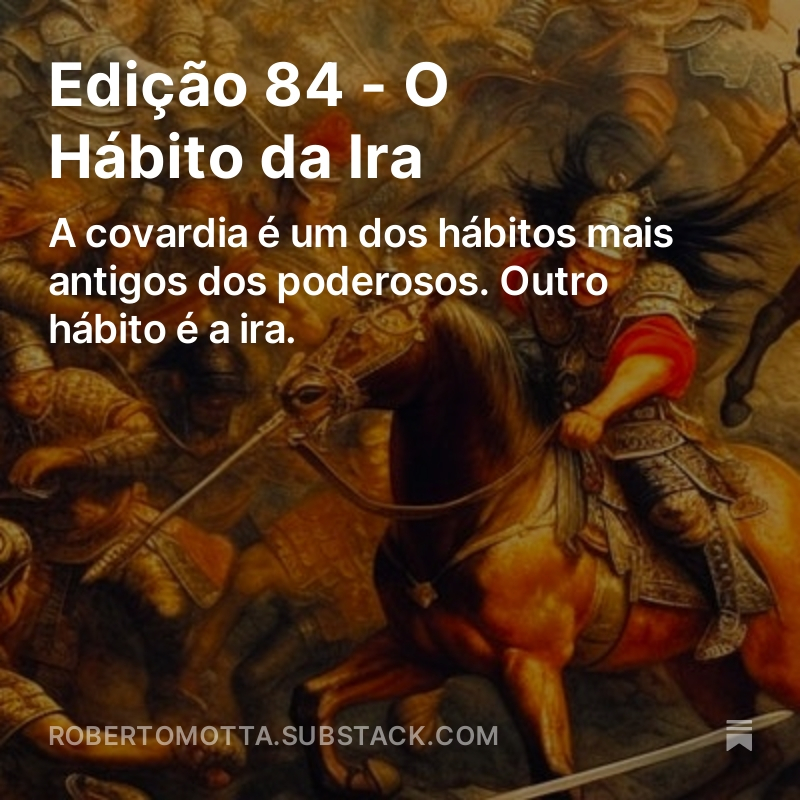 Edição 84 - O Hábito da Ira

A covardia é um dos hábitos mais antigos dos poderosos. Outro hábito é a ira.

ROBERTOMOTTA.SUBSTACK.COM